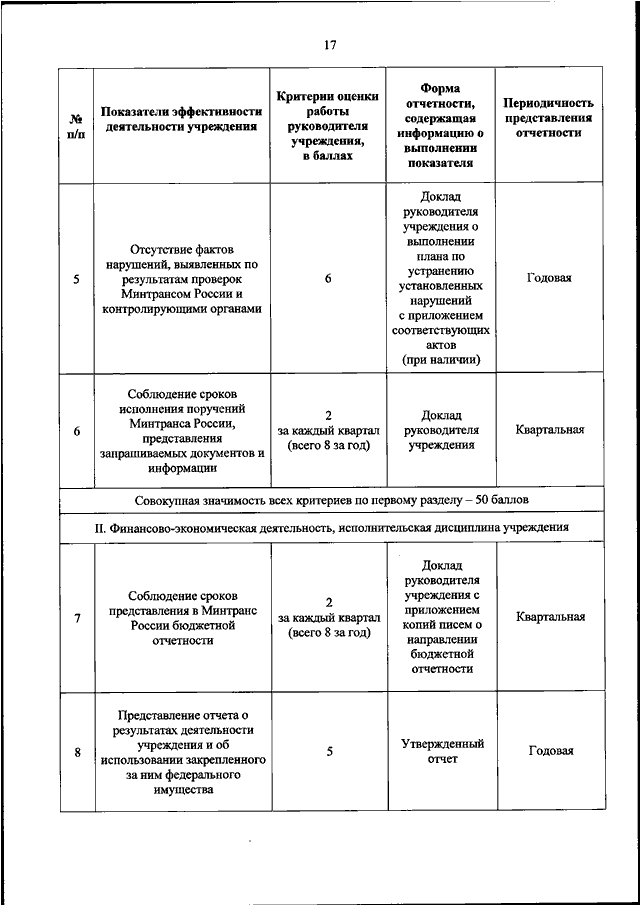 17

| № п/п | Показатели эффективности деятельности учреждения | Критерии оценки работы руководителя учреждения, в баллах | Форма отчетности, содержащая информацию о выполнении показателя | Периодичность представления отчетности |
|---|---|---|---|---|
| 5 | Отсутствие фактов нарушений, выявленных по результатам проверок Минтрансом России и контролирующими органами | 6 | Доклад руководителя учреждения о выполнении плана по устранению установленных нарушений с приложением соответствующих актов (при наличии) | Годовая |
| 6 | Соблюдение сроков исполнения поручений Минтранса России, представления запрашиваемых документов и информации | 2 за каждый квартал (всего 8 за год) | Доклад руководителя учреждения | Квартальная |
| Совокупная значимость всех критериев по первому разделу – 50 баллов | | | | |
| II. Финансово-экономическая деятельность, исполнительская дисциплина учреждения | | | | |
| 7 | Соблюдение сроков представления в Минтранс России бюджетной отчетности | 2 за каждый квартал (всего 8 за год) | Доклад руководителя учреждения с приложением копий писем о направлении бюджетной отчетности | Квартальная |
| 8 | Представление отчета о результатах деятельности учреждения и об использовании закрепленного за ним федерального имущества | 5 | Утвержденный отчет | Годовая |